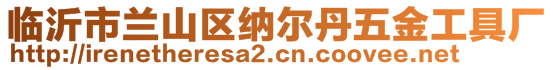 临沂市兰山区纳尔丹五金工具厂
http://irenetheresa2.cn.coovee.net